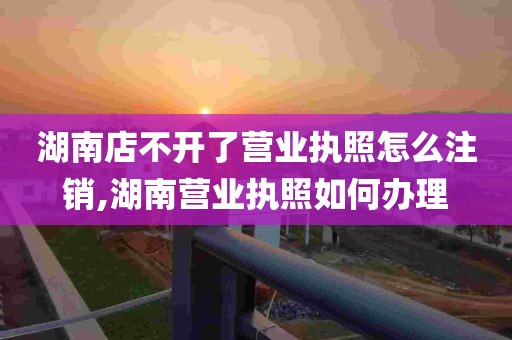 湖南店不开了营业执照怎么注销,湖南营业执照如何办理